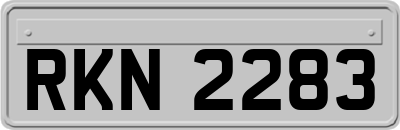 RKN 2283